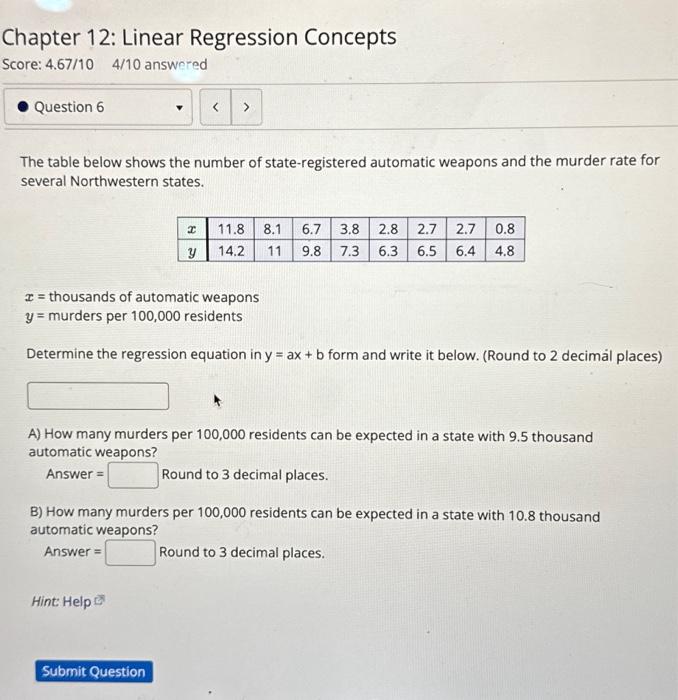 Chapter 12: Linear Regression Concepts
Score: 4.67/10 4/10 answered

Question 6 < >

The table below shows the number of state-registered automatic weapons and the murder rate for several Northwestern states.

| $x$ | 11.8 | 8.1 | 6.7 | 3.8 | 2.8 | 2.7 | 2.7 | 0.8 |
|---|---|---|---|---|---|---|---|---|
| $y$ | 14.2 | 11 | 9.8 | 7.3 | 6.3 | 6.5 | 6.4 | 4.8 |

$x$ = thousands of automatic weapons
$y$ = murders per 100,000 residents

Determine the regression equation in y = ax + b form and write it below. (Round to 2 decimal places)

A) How many murders per 100,000 residents can be expected in a state with 9.5 thousand automatic weapons?
Answer = Round to 3 decimal places.

B) How many murders per 100,000 residents can be expected in a state with 10.8 thousand automatic weapons?
Answer = Round to 3 decimal places.

Hint: Help

Submit Question